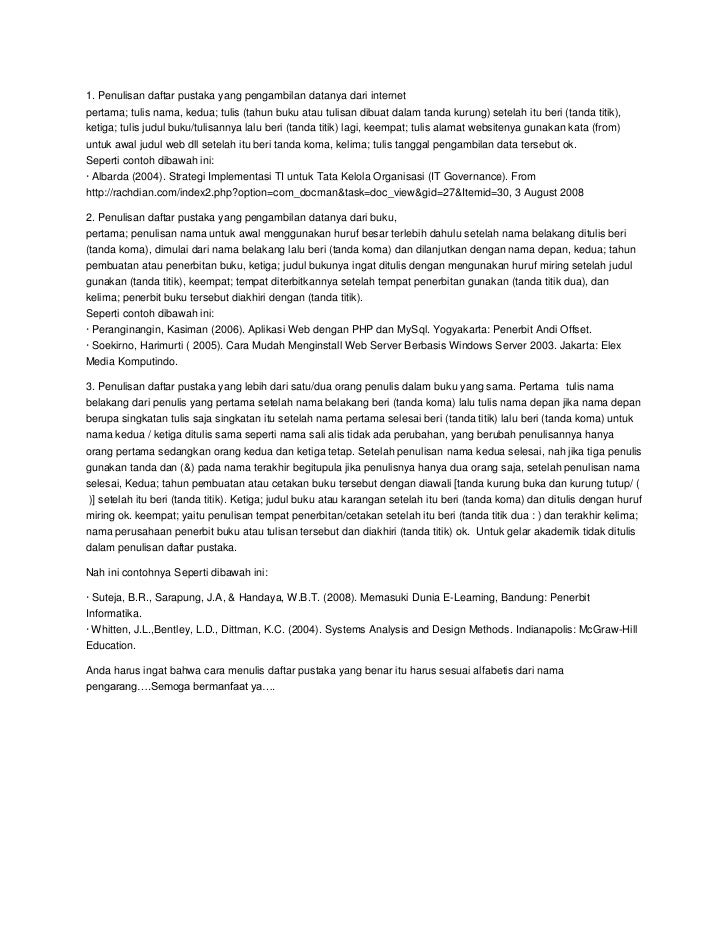 1. Penulisan daftar pustaka yang pengambilan datanya dari internet
pertama; tulis nama, kedua; tulis (tahun buku atau tulisan dibuat dalam tanda kurung) setelah itu beri (tanda titik), ketiga; tulis judul buku/tulisannya lalu beri (tanda titik) lagi, keempat; tulis alamat websitenya gunakan kata (from) untuk awal judul web dll setelah itu beri tanda koma, kelima; tulis tanggal pengambilan data tersebut ok.
Seperti contoh dibawah ini:
· Albarda (2004). Strategi Implementasi TI untuk Tata Kelola Organisasi (IT Governance). From http://rachdian.com/index2.php?option=com_docman&task=doc_view&gid=27&Itemid=30, 3 August 2008

2. Penulisan daftar pustaka yang pengambilan datanya dari buku,
pertama; penulisan nama untuk awal menggunakan huruf besar terlebih dahulu setelah nama belakang ditulis beri (tanda koma), dimulai dari nama belakang lalu beri (tanda koma) dan dilanjutkan dengan nama depan, kedua; tahun pembuatan atau penerbitan buku, ketiga; judul bukunya ingat ditulis dengan mengunakan huruf miring setelah judul gunakan (tanda titik), keempat; tempat diterbitkannya setelah tempat penerbitan gunakan (tanda titik dua), dan kelima; penerbit buku tersebut diakhiri dengan (tanda titik).
Seperti contoh dibawah ini:
· Peranginangin, Kasiman (2006). Aplikasi Web dengan PHP dan MySql. Yogyakarta: Penerbit Andi Offset.
· Soekirno, Harimurti ( 2005). Cara Mudah Menginstall Web Server Berbasis Windows Server 2003. Jakarta: Elex Media Komputindo.

3. Penulisan daftar pustaka yang lebih dari satu/dua orang penulis dalam buku yang sama. Pertama tulis nama belakang dari penulis yang pertama setelah nama belakang beri (tanda koma) lalu tulis nama depan jika nama depan berupa singkatan tulis saja singkatan itu setelah nama pertama selesai beri (tanda titik) lalu beri (tanda koma) untuk nama kedua / ketiga ditulis sama seperti nama sali alis tidak ada perubahan, yang berubah penulisannya hanya orang pertama sedangkan orang kedua dan ketiga tetap. Setelah penulisan nama kedua selesai, nah jika tiga penulis gunakan tanda dan (&) pada nama terakhir begitupula jika penulisnya hanya dua orang saja, setelah penulisan nama selesai, Kedua; tahun pembuatan atau cetakan buku tersebut dengan diawali [tanda kurung buka dan kurung tutup/ ( )] setelah itu beri (tanda titik). Ketiga; judul buku atau karangan setelah itu beri (tanda koma) dan ditulis dengan huruf miring ok. keempat; yaitu penulisan tempat penerbitan/cetakan setelah itu beri (tanda titik dua : ) dan terakhir kelima; nama perusahaan penerbit buku atau tulisan tersebut dan diakhiri (tanda titik) ok. Untuk gelar akademik tidak ditulis dalam penulisan daftar pustaka.

Nah ini contohnya Seperti dibawah ini:

· Suteja, B.R., Sarapung, J.A, & Handaya, W.B.T. (2008). Memasuki Dunia E-Learning, Bandung: Penerbit Informatika.
· Whitten, J.L.,Bentley, L.D., Dittman, K.C. (2004). Systems Analysis and Design Methods. Indianapolis: McGraw-Hill Education.

Anda harus ingat bahwa cara menulis daftar pustaka yang benar itu harus sesuai alfabetis dari nama pengarang….Semoga bermanfaat ya….